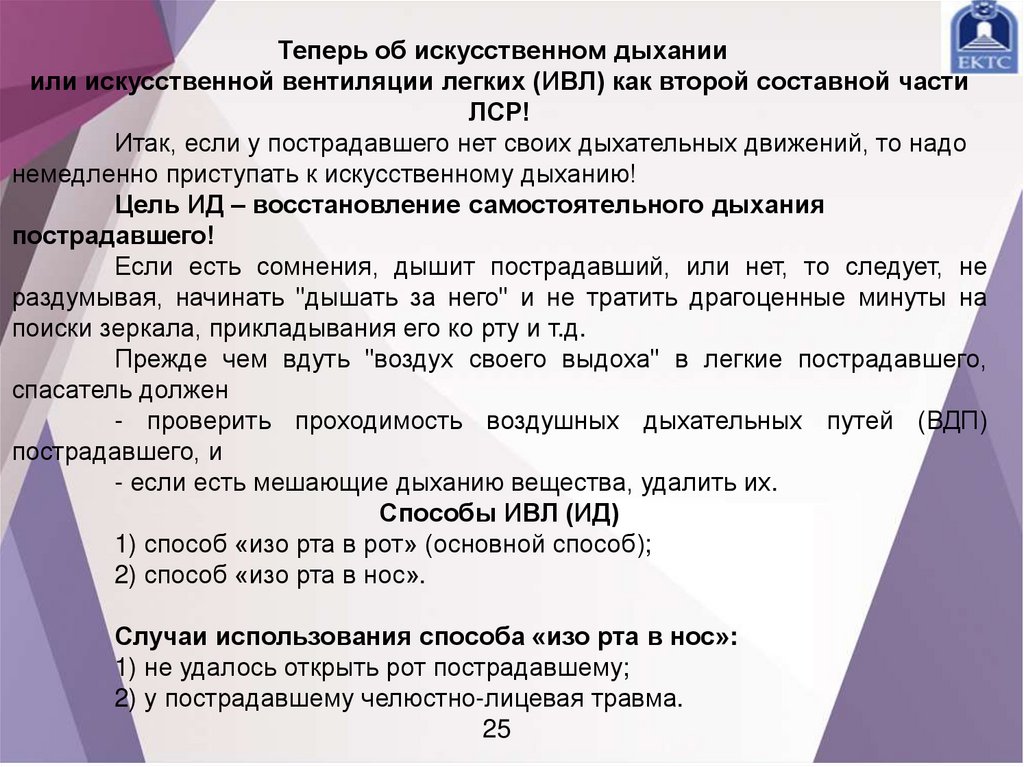 ЕКТС

Теперь об искусственном дыхании
или искусственной вентиляции легких (ИВЛ) как второй составной части ЛСР!

Итак, если у пострадавшего нет своих дыхательных движений, то надо немедленно приступать к искусственному дыханию!

Цель ИД – восстановление самостоятельного дыхания пострадавшего!

Если есть сомнения, дышит пострадавший, или нет, то следует, не раздумывая, начинать "дышать за него" и не тратить драгоценные минуты на поиски зеркала, прикладывания его ко рту и т.д.

Прежде чем вдуть "воздух своего выдоха" в легкие пострадавшего, спасатель должен

- проверить проходимость воздушных дыхательных путей (ВДП) пострадавшего, и

- если есть мешающие дыханию вещества, удалить их.

Способы ИВЛ (ИД)

1) способ «изо рта в рот» (основной способ);

2) способ «изо рта в нос».

Случаи использования способа «изо рта в нос»:

1) не удалось открыть рот пострадавшему;

2) у пострадавшему челюстно-лицевая травма.

25